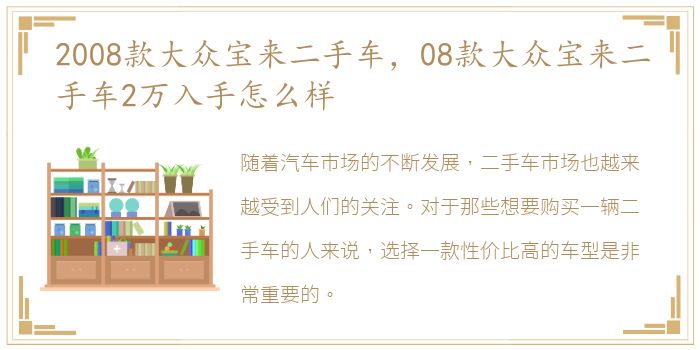 2008款大众宝来二手车，08款大众宝来二手车2万入手怎么样

随着汽车市场的不断发展，二手车市场也越来越受到人们的关注。对于那些想要购买一辆二手车的人来说，选择一款性价比高的车型是非常重要的。